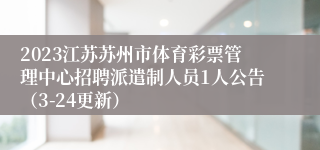 2023江苏苏州市体育彩票管理中心招聘派遣制人员1人公告（3-24更新）